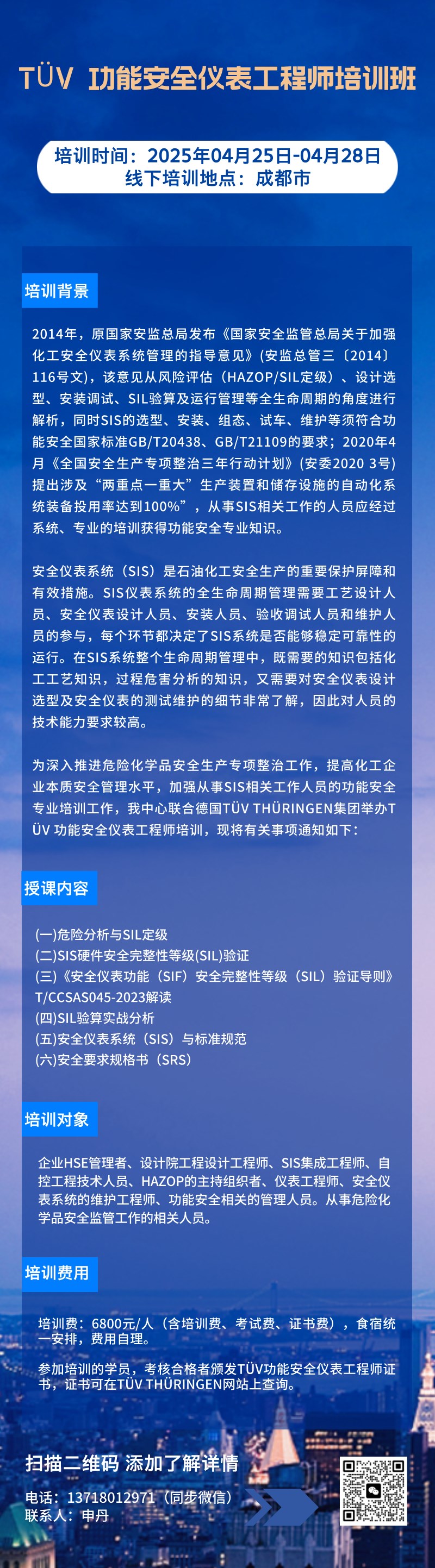 TÜV 功能安全仪表工程师培训班

培训时间：2025年04月25日-04月28日
线下培训地点：成都市

培训背景

2014年，原国家安监总局发布《国家安全监管总局关于加强化工安全仪表系统管理的指导意见》(安监总管三〔2014〕116号文)，该意见从风险评估（HAZOP/SIL定级）、设计选型、安装调试、SIL验算及运行管理等全生命周期的角度进行解析，同时SIS的选型、安装、组态、试车、维护等须符合功能安全国家标准GB/T20438、GB/T21109的要求；2020年4月《全国安全生产专项整治三年行动计划》(安委2020 3号)提出涉及“两重点一重大”生产装置和储存设施的自动化系统装备投用率达到100%”，从事SIS相关工作的人员应经过系统、专业的培训获得功能安全专业知识。

安全仪表系统（SIS）是石油化工安全生产的重要保护屏障和有效措施。SIS仪表系统的全生命周期管理需要工艺设计人员、安全仪表设计人员、安装人员、验收调试人员和维护人员的参与，每个环节都决定了SIS系统是否能够稳定可靠性的运行。在SIS系统整个生命周期管理中，既需要的知识包括化工工艺知识，过程危害分析的知识，又需要对安全仪表设计选型及安全仪表的测试维护的细节非常了解，因此对人员的技术能力要求较高。

为深入推进危险化学品安全生产专项整治工作，提高化工企业本质安全管理水平，加强从事SIS相关工作人员的功能安全专业培训工作，我中心联合德国TÜV THÜRINGEN集团举办TÜV 功能安全仪表工程师培训，现将有关事项通知如下：

授课内容

(一)危险分析与SIL定级
(二)SIS硬件安全完整性等级(SIL)验证
(三)《安全仪表功能（SIF）安全完整性等级（SIL）验证导则》T/CCSAS045-2023解读
(四)SIL验算实战分析
(五)安全仪表系统（SIS）与标准规范
(六)安全要求规格书（SRS）

培训对象

企业HSE管理者、设计院工程设计工程师、SIS集成工程师、自控工程技术人员、HAZOP的主持组织者、仪表工程师、安全仪表系统的维护工程师、功能安全相关的管理人员。从事危险化学品安全监管工作的相关人员。

培训费用

培训费：6800元/人（含培训费、考试费、证书费），食宿统一安排，费用自理。

参加培训的学员，考核合格者颁发TÜV功能安全仪表工程师证书，证书可在TÜV THÜRINGEN网站上查询。

扫描二维码 添加了解详情

电话：13718012971（同步微信）
联系人：申丹